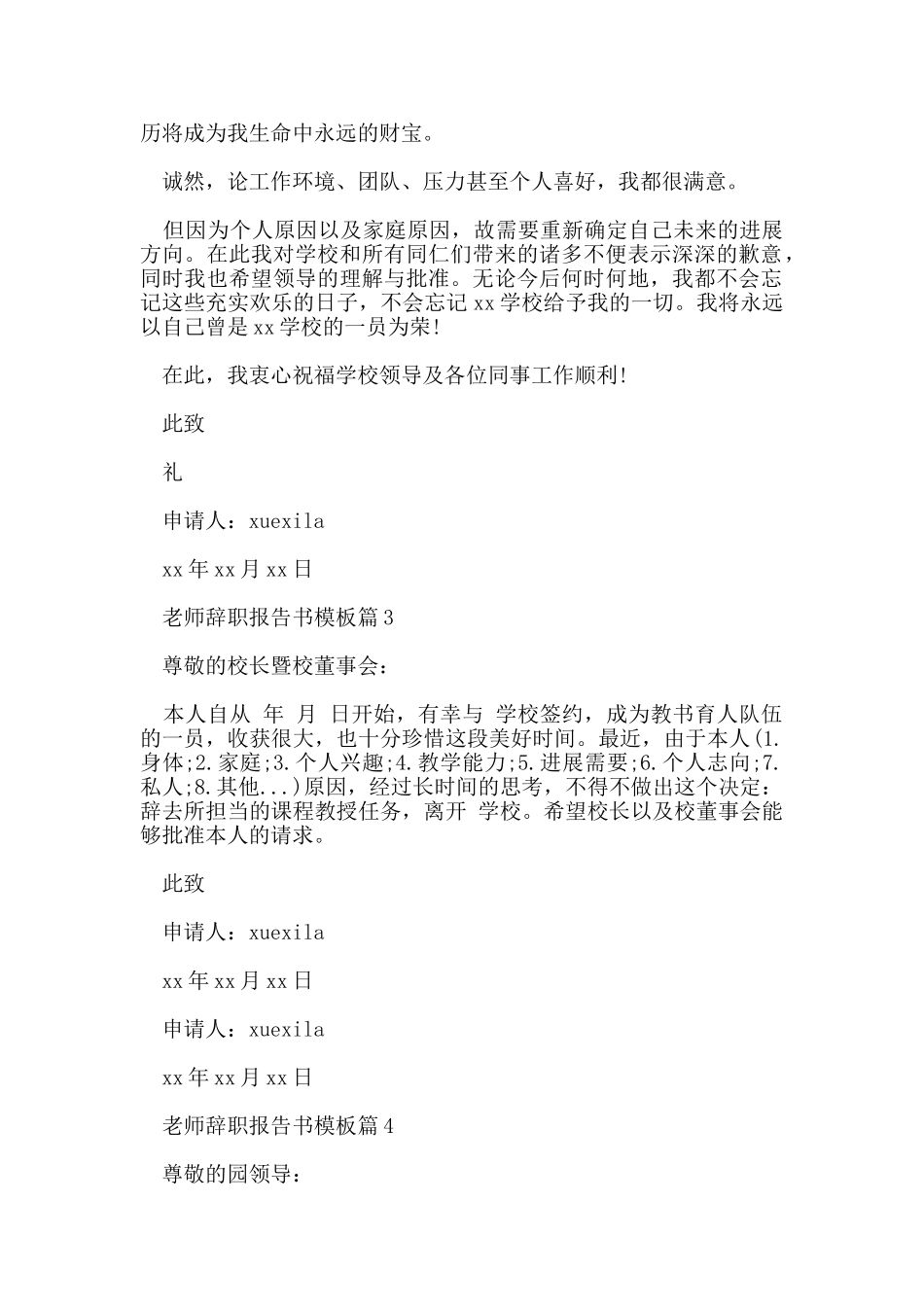 历将成为我生命中永远的财宝。

诚然，论工作环境、团队、压力甚至个人喜好，我都很满意。

但因为个人原因以及家庭原因，故需要重新确定自己未来的进展方向。在此我对学校和所有同仁们带来的诸多不便表示深深的歉意，同时我也希望领导的理解与批准。无论今后何时何地，我都不会忘记这些充实欢乐的日子，不会忘记xx学校给予我的一切。我将永远以自己曾是xx学校的一员为荣!

在此，我衷心祝福学校领导及各位同事工作顺利!

此致

礼

申请人：xuexila

xx年xx月xx日

老师辞职报告书模板篇3

尊敬的校长暨校董事会：

本人自从 年 月 日开始，有幸与 学校签约，成为教书育人队伍的一员，收获很大，也十分珍惜这段美好时间。最近，由于本人(1.身体;2.家庭;3.个人兴趣;4.教学能力;5.进展需要;6.个人志向;7.私人;8.其他...)原因，经过长时间的思考，不得不做出这个决定：辞去所担当的课程教授任务，离开 学校。希望校长以及校董事会能够批准本人的请求。

此致

申请人：xuexila

xx年xx月xx日

申请人：xuexila

xx年xx月xx日

老师辞职报告书模板篇4

尊敬的园领导：